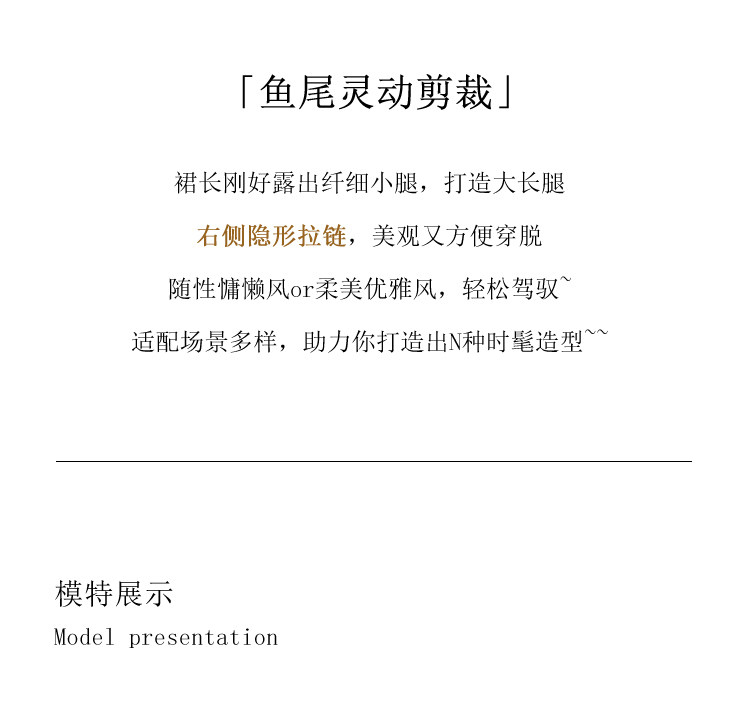 「鱼尾灵动剪裁」

裙长刚好露出纤细小腿，打造大长腿

右侧隐形拉链，美观又方便穿脱

随性慵懒风or柔美优雅风，轻松驾驭~

适配场景多样，助力你打造出N种时髦造型~~

模特展示

Model presentation